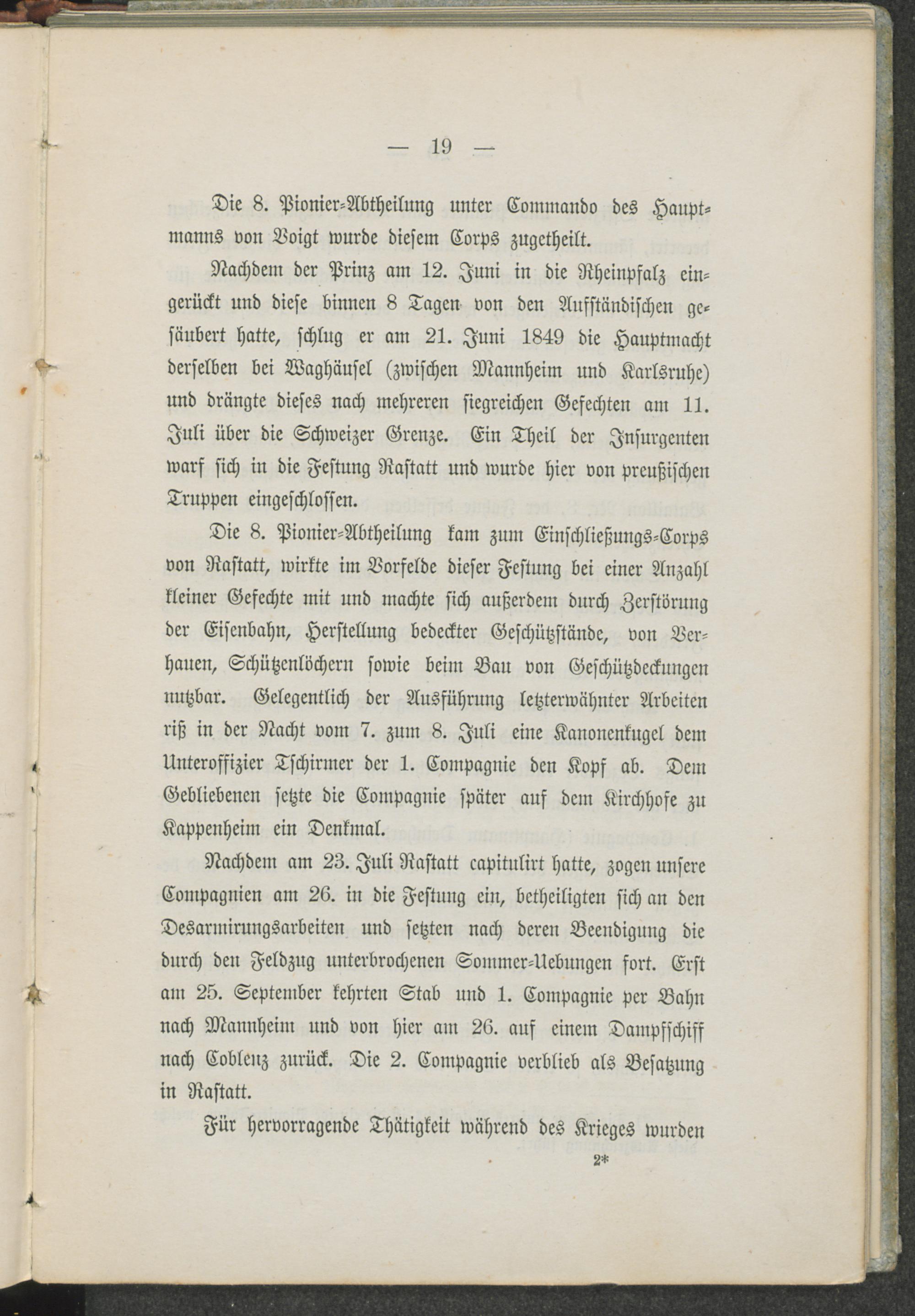 — 19 —

Die 8. Pionier-Abtheilung unter Commando des Hauptmanns von Voigt wurde diesem Corps zugetheilt.

Nachdem der Prinz am 12. Juni in die Rheinpfalz eingerückt und diese binnen 8 Tagen von den Aufständischen gesäubert hatte, schlug er am 21. Juni 1849 die Hauptmacht derselben bei Waghäusel (zwischen Mannheim und Karlsruhe) und drängte dieses nach mehreren siegreichen Gefechten am 11. Juli über die Schweizer Grenze. Ein Theil der Insurgenten warf sich in die Festung Rastatt und wurde hier von preußischen Truppen eingeschlossen.

Die 8. Pionier-Abtheilung kam zum Einschließungs-Corps von Rastatt, wirkte im Vorfelde dieser Festung bei einer Anzahl kleiner Gefechte mit und machte sich außerdem durch Zerstörung der Eisenbahn, Herstellung bedeckter Geschützstände, von Verhauen, Schützenlöchern sowie beim Bau von Geschützdeckungen nutzbar. Gelegentlich der Ausführung letzterwähnter Arbeiten riß in der Nacht vom 7. zum 8. Juli eine Kanonenkugel dem Unteroffizier Tschirmer der 1. Compagnie den Kopf ab. Dem Gebliebenen setzte die Compagnie später auf dem Kirchhofe zu Kappenheim ein Denkmal.

Nachdem am 23. Juli Rastatt capitulirt hatte, zogen unsere Compagnien am 26. in die Festung ein, betheiligten sich an den Desarmirungsarbeiten und setzten nach deren Beendigung die durch den Feldzug unterbrochenen Sommer-Uebungen fort. Erst am 25. September kehrten Stab und 1. Compagnie per Bahn nach Mannheim und von hier am 26. auf einem Dampfschiff nach Coblenz zurück. Die 2. Compagnie verblieb als Besatzung in Rastatt.

Für hervorragende Thätigkeit während des Krieges wurden

2*